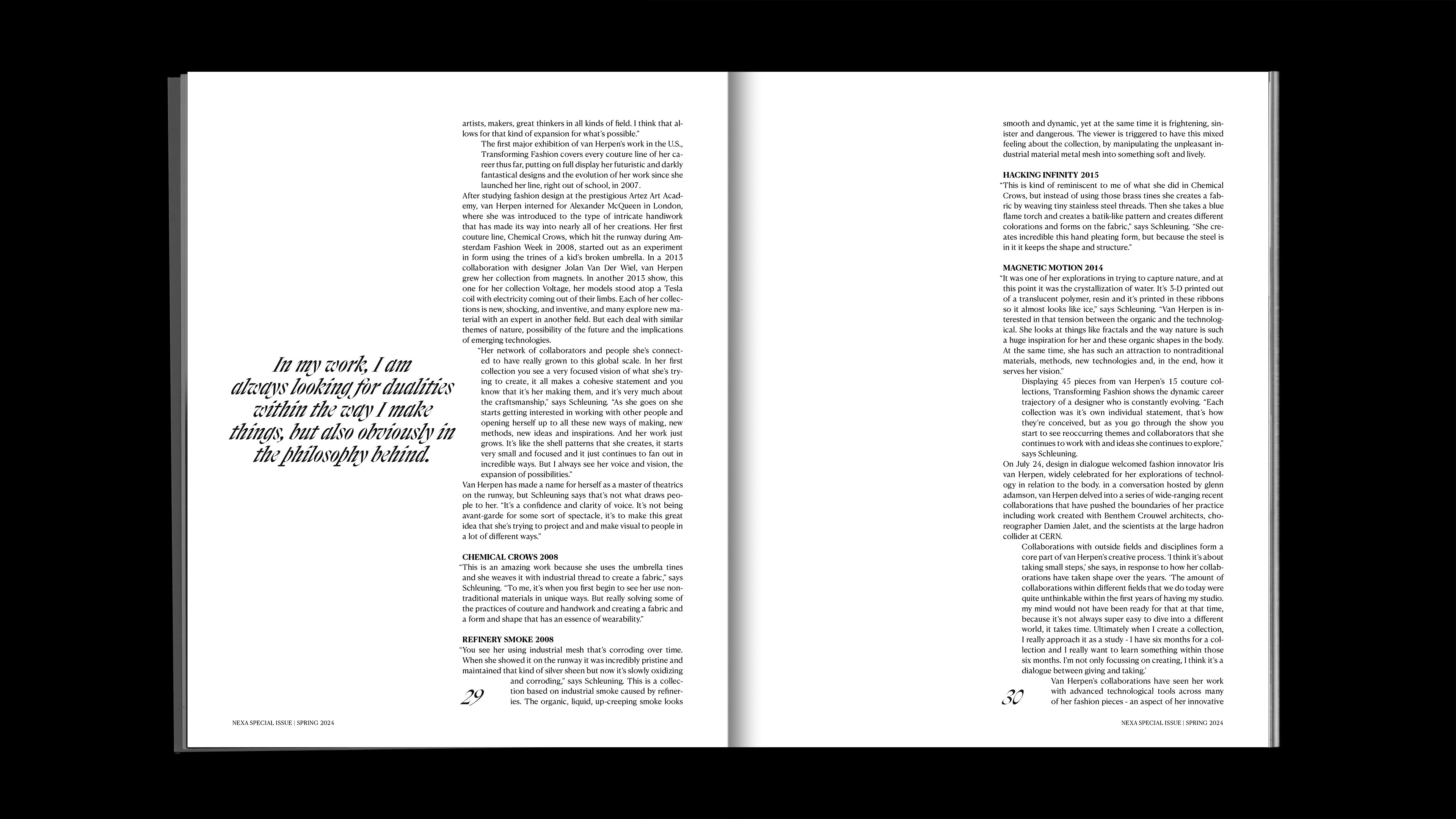 In my work, I am always looking for dualities within the way I make things, but also obviously in the philosophy behind.

artists, makers, great thinkers in all kinds of field. I think that allows for that kind of expansion for what's possible."

The first major exhibition of van Herpen's work in the U.S., Transforming Fashion covers every couture line of her career thus far, putting on full display her futuristic and darkly fantastical designs and the evolution of her work since she launched her line, right out of school, in 2007.

After studying fashion design at the prestigious Artez Art Academy, van Herpen interned for Alexander McQueen in London, where she was introduced to the type of intricate handiwork that has made its way into nearly all of her creations. Her first couture line, Chemical Crows, which hit the runway during Amsterdam Fashion Week in 2008, started out as an experiment in form using the trines of a kid's broken umbrella. In a 2013 collaboration with designer Jolan Van Der Wiel, van Herpen grew her collection from magnets. In another 2013 show, this one for her collection Voltage, her models stood atop a Tesla coil with electricity coming out of their limbs. Each of her collections is new, shocking, and inventive, and many explore new material with an expert in another field. But each deal with similar themes of nature, possibility of the future and the implications of emerging technologies.

"Her network of collaborators and people she's connected to have really grown to this global scale. In her first collection you see a very focused vision of what she's trying to create, it all makes a cohesive statement and you know that it's her making them, and it's very much about the craftsmanship," says Schleuning. "As she goes on she starts getting interested in working with other people and opening herself up to all these new ways of making, new methods, new ideas and inspirations. And her work just grows. It's like the shell patterns that she creates, it starts very small and focused and it just continues to fan out in incredible ways. But I always see her voice and vision, the expansion of possibilities."

Van Herpen has made a name for herself as a master of theatrics on the runway, but Schleuning says that's not what draws people to her. "It's a confidence and clarity of voice. It's not being avant-garde for some sort of spectacle, it's to make this great idea that she's trying to project and and make visual to people in a lot of different ways."

CHEMICAL CROWS 2008
"This is an amazing work because she uses the umbrella tines and she weaves it with industrial thread to create a fabric," says Schleuning. "To me, it's when you first begin to see her use nontraditional materials in unique ways. But really solving some of the practices of couture and handwork and creating a fabric and a form and shape that has an essence of wearability."

REFINERY SMOKE 2008
"You see her using industrial mesh that's corroding over time. When she showed it on the runway it was incredibly pristine and maintained that kind of silver sheen but now it's slowly oxidizing and corroding," says Schleuning. This is a collection based on industrial smoke caused by refineries. The organic, liquid, up-creeping smoke looks

29

NEXA SPECIAL ISSUE | SPRING 2024

smooth and dynamic, yet at the same time it is frightening, sinister and dangerous. The viewer is triggered to have this mixed feeling about the collection, by manipulating the unpleasant industrial material metal mesh into something soft and lively.

HACKING INFINITY 2015
"This is kind of reminiscent to me of what she did in Chemical Crows, but instead of using those brass tines she creates a fabric by weaving tiny stainless steel threads. Then she takes a blue flame torch and creates a batik-like pattern and creates different colorations and forms on the fabric," says Schleuning. "She creates incredible this hand pleating form, but because the steel is in it it keeps the shape and structure."

MAGNETIC MOTION 2014
"It was one of her explorations in trying to capture nature, and at this point it was the crystallization of water. It's 3-D printed out of a translucent polymer, resin and it's printed in these ribbons so it almost looks like ice," says Schleuning. "Van Herpen is interested in that tension between the organic and the technological. She looks at things like fractals and the way nature is such a huge inspiration for her and these organic shapes in the body. At the same time, she has such an attraction to nontraditional materials, methods, new technologies and, in the end, how it serves her vision."

Displaying 45 pieces from van Herpen's 15 couture collections, Transforming Fashion shows the dynamic career trajectory of a designer who is constantly evolving. "Each collection was it's own individual statement, that's how they're conceived, but as you go through the show you start to see reoccurring themes and collaborators that she continues to work with and ideas she continues to explore," says Schleuning.

On July 24, design in dialogue welcomed fashion innovator Iris van Herpen, widely celebrated for her explorations of technology in relation to the body. in a conversation hosted by glenn adamson, van Herpen delved into a series of wide-ranging recent collaborations that have pushed the boundaries of her practice including work created with Benthem Crouwel architects, choreographer Damien Jalet, and the scientists at the large hadron collider at CERN.

Collaborations with outside fields and disciplines form a core part of van Herpen's creative process. 'I think it's about taking small steps,' she says, in response to how her collaborations have taken shape over the years. 'The amount of collaborations within different fields that we do today were quite unthinkable within the first years of having my studio. my mind would not have been ready for that at that time, because it's not always super easy to dive into a different world, it takes time. Ultimately when I create a collection, I really approach it as a study - I have six months for a collection and I really want to learn something within those six months. I'm not only focussing on creating, I think it's a dialogue between giving and taking.'

Van Herpen's collaborations have seen her work with advanced technological tools across many of her fashion pieces - an aspect of her innovative

30

NEXA SPECIAL ISSUE | SPRING 2024